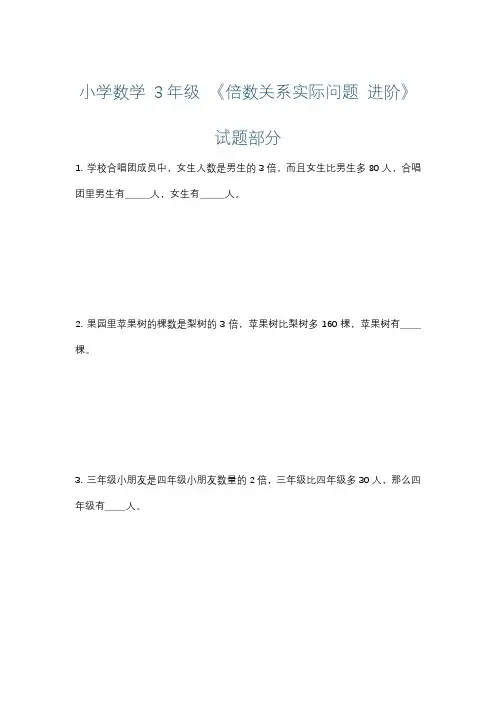 小学数学 3 年级 《倍数关系实际问题 进阶》

试题部分

1. 学校合唱团成员中，女生人数是男生的 3 倍，而且女生比男生多 80 人，合唱团里男生有_____人，女生有_____人。

2. 果园里苹果树的棵数是梨树的 3 倍，苹果树比梨树多 160 棵，苹果树有_____棵。

3. 三年级小朋友是四年级小朋友数量的 2 倍，三年级比四年级多 30 人，那么四年级有____人。